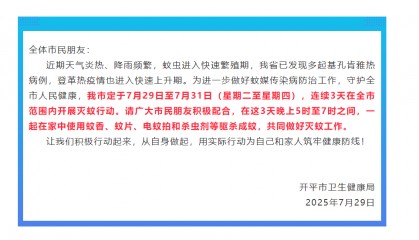 全体市民朋友：

近期天气炎热、降雨频繁，蚊虫进入快速繁殖期，我省已发现多起基孔肯雅热病例，登革热疫情也进入快速上升期。为进一步做好蚊媒传染病防治工作，守护全市人民健康，我市定于7月29日至7月31日（星期二至星期四），连续3天在全市范围内开展灭蚊行动。请广大市民朋友积极配合，在这3天晚上5时至7时之间，一起在家中使用蚊香、蚊片、电蚊拍和杀虫剂等驱杀成蚊，共同做好灭蚊工作。

让我们积极行动起来，从自身做起，用实际行动为自己和家人筑牢健康防线！

开平市卫生健康局

2025年7月29日